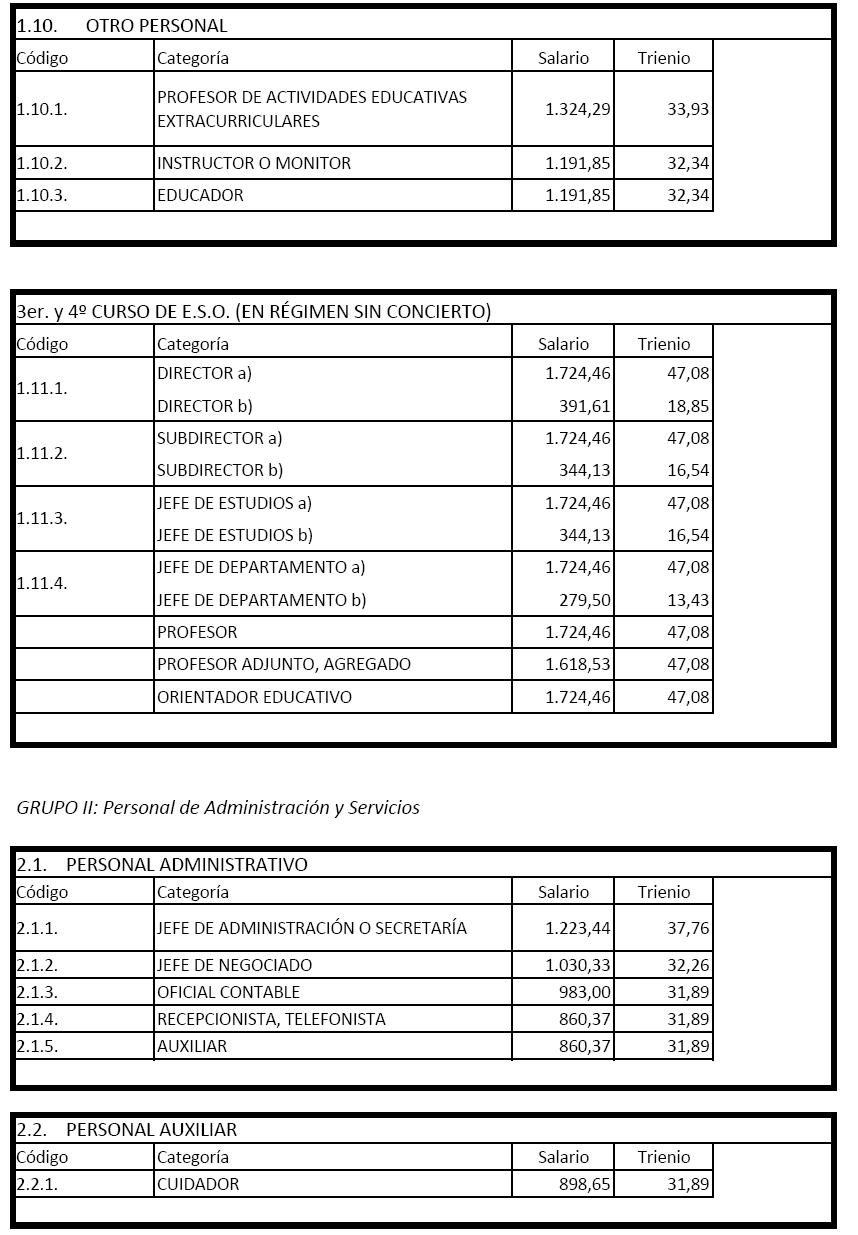 1.10. OTRO PERSONAL

| Código | Categoría | Salario | Trienio |
|---|---|---|---|
| 1.10.1. | PROFESOR DE ACTIVIDADES EDUCATIVAS EXTRACURRICULARES | 1.324,29 | 33,93 |
| 1.10.2. | INSTRUCTOR O MONITOR | 1.191,85 | 32,34 |
| 1.10.3. | EDUCADOR | 1.191,85 | 32,34 |

3er. y 4º CURSO DE E.S.O. (EN RÉGIMEN SIN CONCIERTO)

| Código | Categoría | Salario | Trienio |
|---|---|---|---|
| 1.11.1. | DIRECTOR a) | 1.724,46 | 47,08 |
| | DIRECTOR b) | 391,61 | 18,85 |
| 1.11.2. | SUBDIRECTOR a) | 1.724,46 | 47,08 |
| | SUBDIRECTOR b) | 344,13 | 16,54 |
| 1.11.3. | JEFE DE ESTUDIOS a) | 1.724,46 | 47,08 |
| | JEFE DE ESTUDIOS b) | 344,13 | 16,54 |
| 1.11.4. | JEFE DE DEPARTAMENTO a) | 1.724,46 | 47,08 |
| | JEFE DE DEPARTAMENTO b) | 279,50 | 13,43 |
| | PROFESOR | 1.724,46 | 47,08 |
| | PROFESOR ADJUNTO, AGREGADO | 1.618,53 | 47,08 |
| | ORIENTADOR EDUCATIVO | 1.724,46 | 47,08 |

GRUPO II: Personal de Administración y Servicios

2.1. PERSONAL ADMINISTRATIVO

| Código | Categoría | Salario | Trienio |
|---|---|---|---|
| 2.1.1. | JEFE DE ADMINISTRACIÓN O SECRETARÍA | 1.223,44 | 37,76 |
| 2.1.2. | JEFE DE NEGOCIADO | 1.030,33 | 32,26 |
| 2.1.3. | OFICIAL CONTABLE | 983,00 | 31,89 |
| 2.1.4. | RECEPCIONISTA, TELEFONISTA | 860,37 | 31,89 |
| 2.1.5. | AUXILIAR | 860,37 | 31,89 |

2.2. PERSONAL AUXILIAR

| Código | Categoría | Salario | Trienio |
|---|---|---|---|
| 2.2.1. | CUIDADOR | 898,65 | 31,89 |